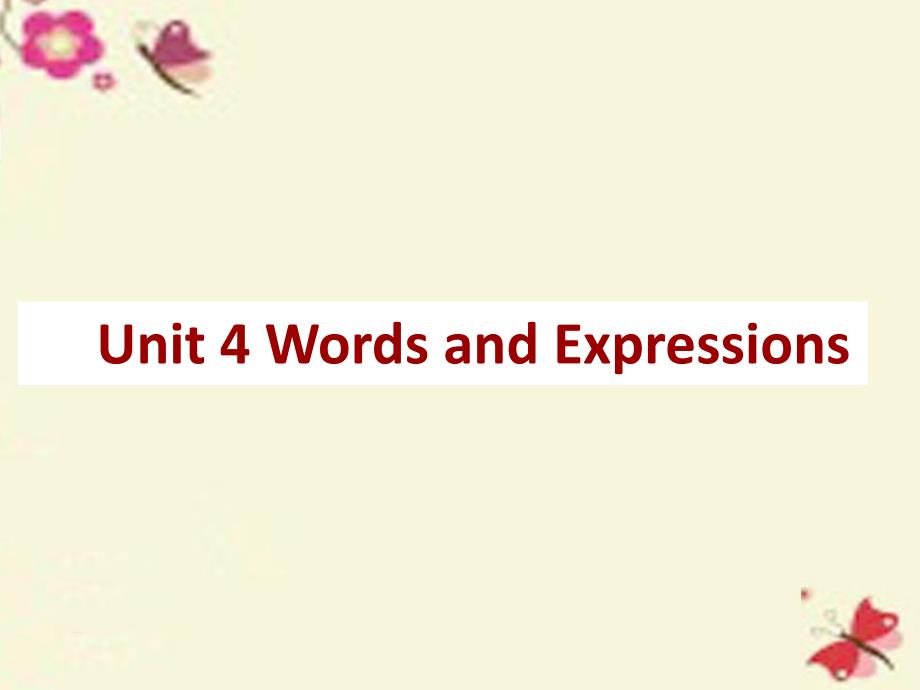 Unit 4 Words and Expressions